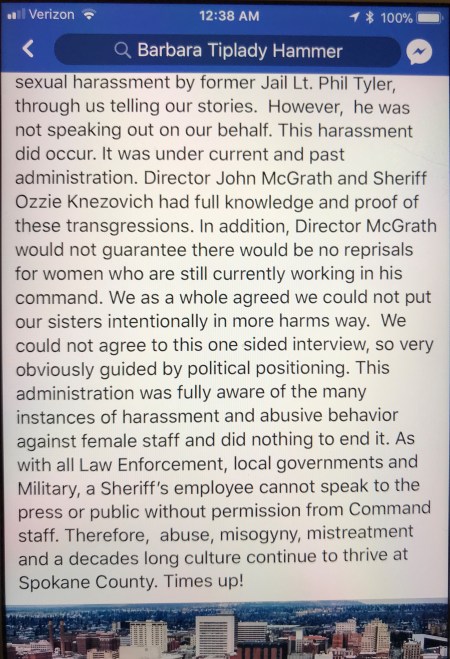 Verizon 12:38 AM 100%

Barbara Tiplady Hammer

sexual harassment by former Jail Lt. Phil Tyler, through us telling our stories. However, he was not speaking out on our behalf. This harassment did occur. It was under current and past administration. Director John McGrath and Sheriff Ozzie Knezovich had full knowledge and proof of these transgressions. In addition, Director McGrath would not guarantee there would be no reprisals for women who are still currently working in his command. We as a whole agreed we could not put our sisters intentionally in more harms way. We could not agree to this one sided interview, so very obviously guided by political positioning. This administration was fully aware of the many instances of harassment and abusive behavior against female staff and did nothing to end it. As with all Law Enforcement, local governments and Military, a Sheriff's employee cannot speak to the press or public without permission from Command staff. Therefore, abuse, misogyny, mistreatment and a decades long culture continue to thrive at Spokane County. Times up!